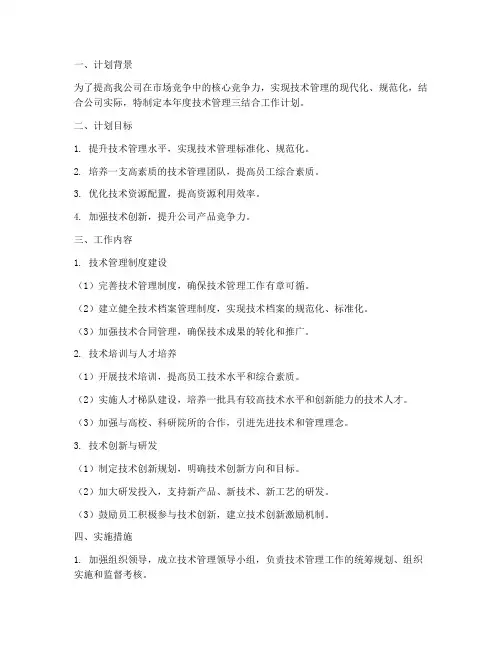 一、计划背景

为了提高我公司在市场竞争中的核心竞争力，实现技术管理的现代化、规范化，结合公司实际，特制定本年度技术管理三结合工作计划。

二、计划目标

1. 提升技术管理水平，实现技术管理标准化、规范化。

2. 培养一支高素质的技术管理团队，提高员工综合素质。

3. 优化技术资源配置，提高资源利用效率。

4. 加强技术创新，提升公司产品竞争力。

三、工作内容

1. 技术管理制度建设

（1）完善技术管理制度，确保技术管理工作有章可循。

（2）建立健全技术档案管理制度，实现技术档案的规范化、标准化。

（3）加强技术合同管理，确保技术成果的转化和推广。

2. 技术培训与人才培养

（1）开展技术培训，提高员工技术水平和综合素质。

（2）实施人才梯队建设，培养一批具有较高技术水平和创新能力的技术人才。

（3）加强与高校、科研院所的合作，引进先进技术和管理理念。

3. 技术创新与研发

（1）制定技术创新规划，明确技术创新方向和目标。

（2）加大研发投入，支持新产品、新技术、新工艺的研发。

（3）鼓励员工积极参与技术创新，建立技术创新激励机制。

四、实施措施

1. 加强组织领导，成立技术管理领导小组，负责技术管理工作的统筹规划、组织实施和监督考核。